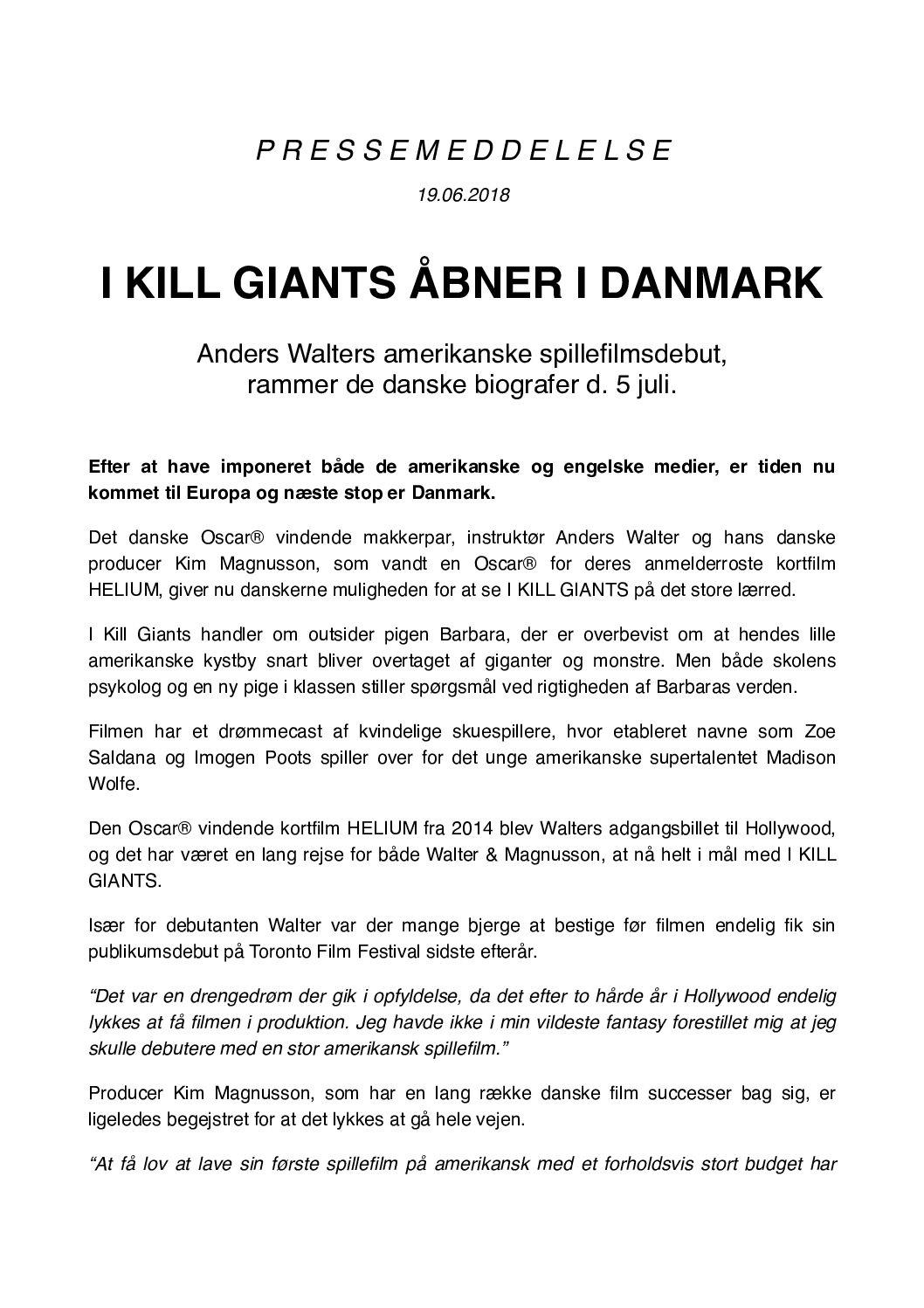 P R E S S E M E D D E L E L S E

19.06.2018

I KILL GIANTS ÅBNER I DANMARK

Anders Walters amerikanske spillefilmsdebut, rammer de danske biografer d. 5 juli.

Efter at have imponeret både de amerikanske og engelske medier, er tiden nu kommet til Europa og næste stop er Danmark.

Det danske Oscar® vindende makkerpar, instruktør Anders Walter og hans danske producer Kim Magnusson, som vandt en Oscar® for deres anmelderroste kortfilm HELIUM, giver nu danskerne muligheden for at se I KILL GIANTS på det store lærred.

I Kill Giants handler om outsider pigen Barbara, der er overbevist om at hendes lille amerikanske kystby snart bliver overtaget af giganter og monstre. Men både skolens psykolog og en ny pige i klassen stiller spørgsmål ved rigtigheden af Barbaras verden.

Filmen har et drømmecast af kvindelige skuespillere, hvor etableret navne som Zoe Saldana og Imogen Poots spiller over for det unge amerikanske supertalentet Madison Wolfe.

Den Oscar® vindende kortfilm HELIUM fra 2014 blev Walters adgangsbillet til Hollywood, og det har været en lang rejse for både Walter & Magnusson, at nå helt i mål med I KILL GIANTS.

Især for debutanten Walter var der mange bjerge at bestige før filmen endelig fik sin publikumsdebut på Toronto Film Festival sidste efterår.

“Det var en drengedrøm der gik i opfyldelse, da det efter to hårde år i Hollywood endelig lykkes at få filmen i produktion. Jeg havde ikke i min vildeste fantasy forestillet mig at jeg skulle debutere med en stor amerikansk spillefilm.”

Producer Kim Magnusson, som har en lang række danske film successer bag sig, er ligeledes begejstret for at det lykkes at gå hele vejen.

“At få lov at lave sin første spillefilm på amerikansk med et forholdsvis stort budget har